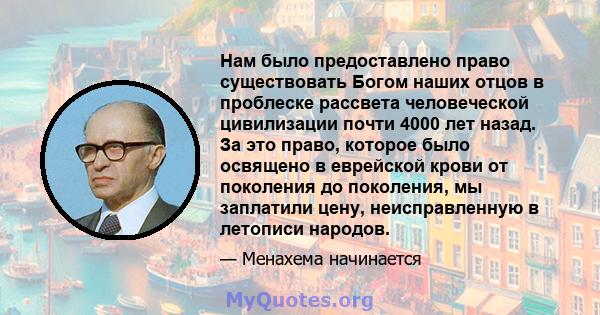 Нам было предоставлено право существовать Богом наших отцов в проблеске рассвета человеческой цивилизации почти 4000 лет назад. За это право, которое было освящено в еврейской крови от поколения до поколения, мы заплатили цену, неисправленную в летописи народов.

— Менахема начинается

MyQuotes.org